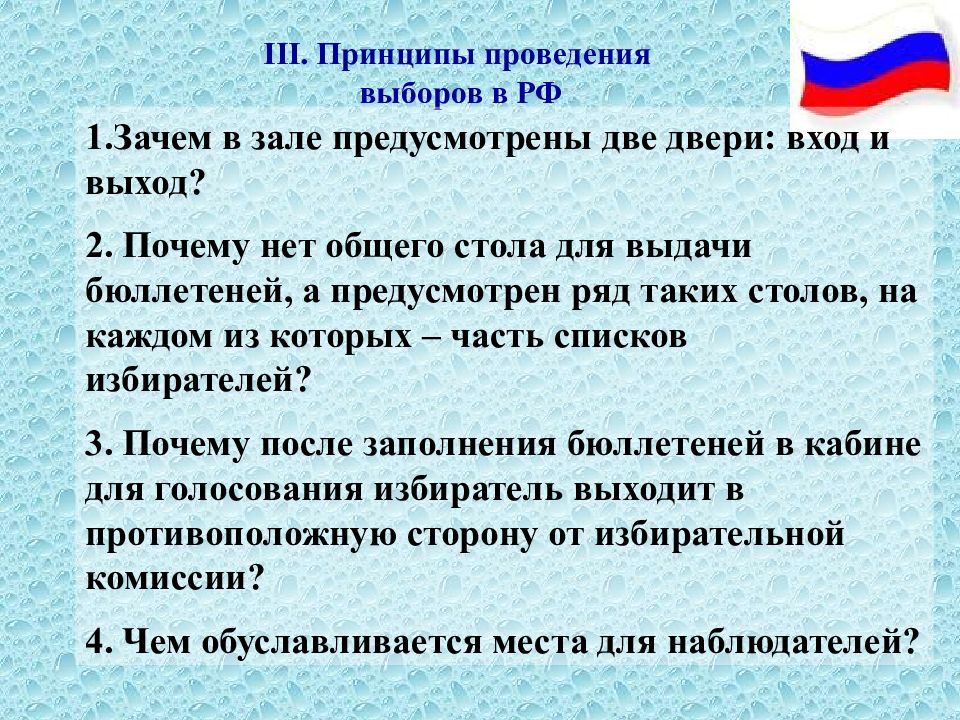 III. Принципы проведения выборов в РФ

1.Зачем в зале предусмотрены две двери: вход и выход?

2. Почему нет общего стола для выдачи бюллетеней, а предусмотрен ряд таких столов, на каждом из которых – часть списков избирателей?

3. Почему после заполнения бюллетеней в кабине для голосования избиратель выходит в противоположную сторону от избирательной комиссии?

4. Чем обуславливается места для наблюдателей?